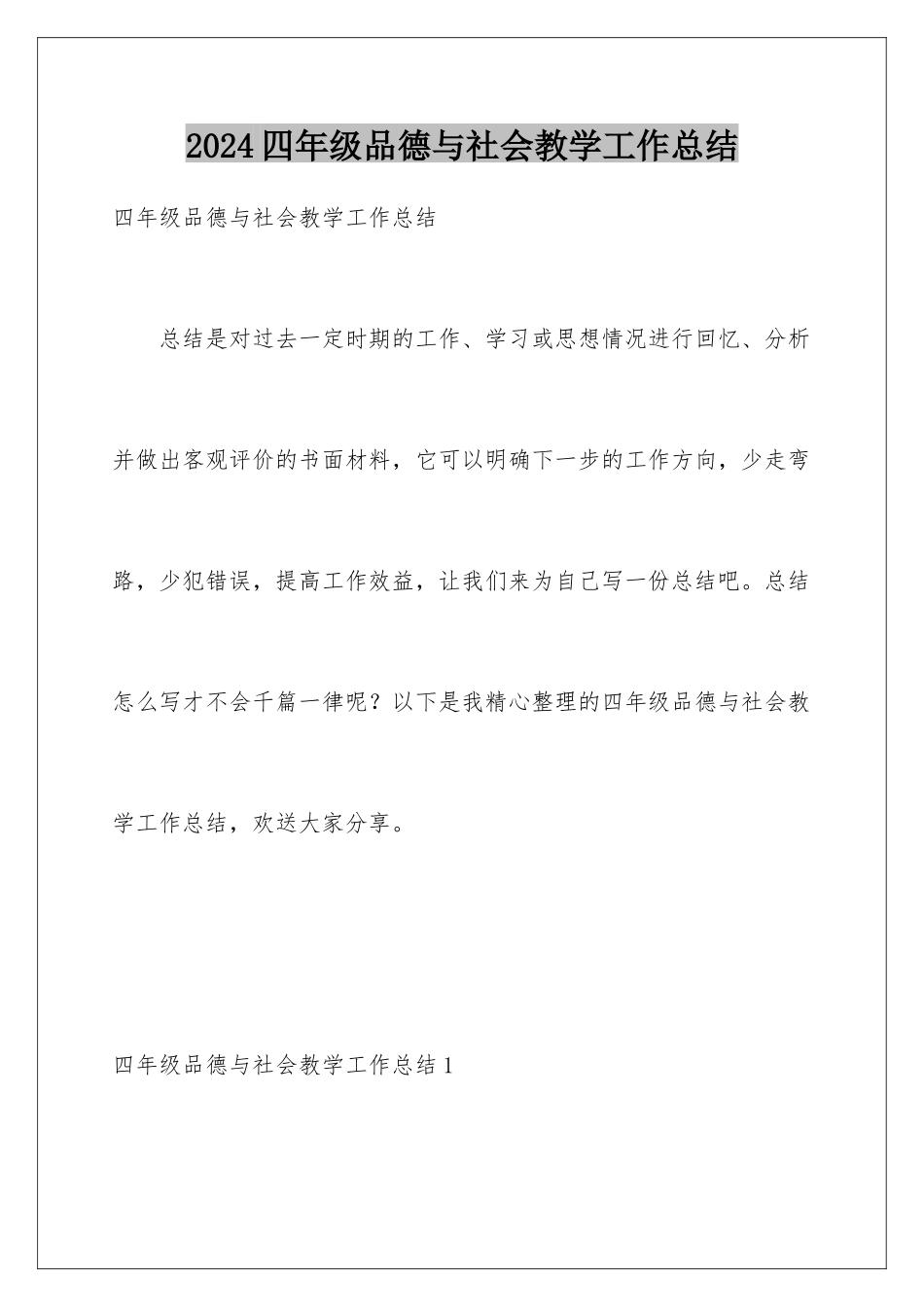 2024四年级品德与社会教学工作总结

四年级品德与社会教学工作总结

总结是对过去一定时期的工作、学习或思想情况进行回忆、分析并做出客观评价的书面材料，它可以明确下一步的工作方向，少走弯路，少犯错误，提高工作效益，让我们来为自己写一份总结吧。总结怎么写才不会千篇一律呢？以下是我精心整理的四年级品德与社会教学工作总结，欢送大家分享。

四年级品德与社会教学工作总结1